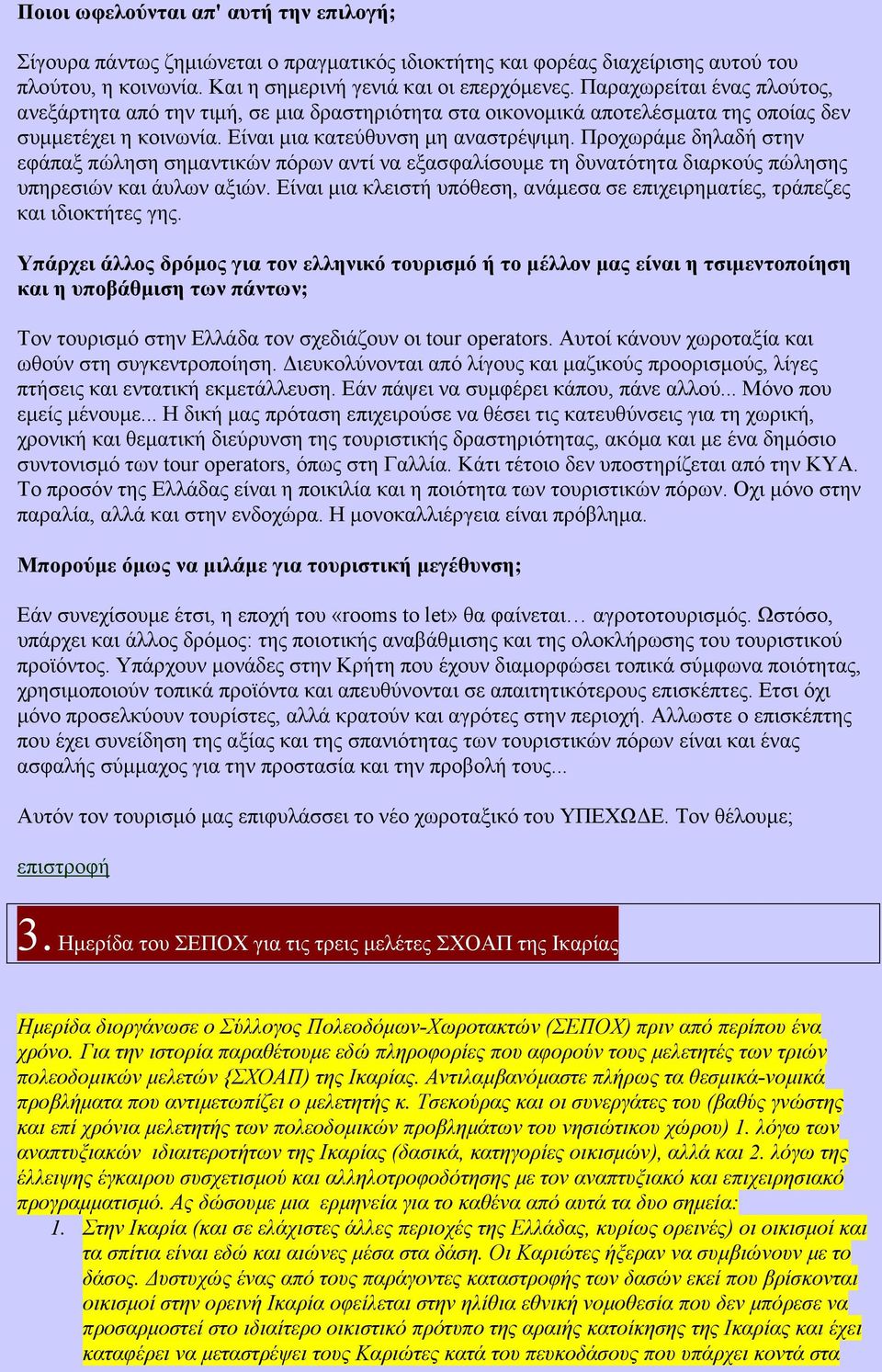 Ποιοι ωφελούνται απ' αυτή την επιλογή;

Σίγουρα πάντως ζημιώνεται ο πραγματικός ιδιοκτήτης και φορέας διαχείρισης αυτού του πλούτου, η κοινωνία. Και η σημερινή γενιά και οι επερχόμενες. Παραχωρείται ένας πλούτος, ανεξάρτητα από την τιμή, σε μια δραστηριότητα στα οικονομικά αποτελέσματα της οποίας δεν συμμετέχει η κοινωνία. Είναι μια κατεύθυνση μη αναστρέψιμη. Προχωράμε δηλαδή στην εφάπαξ πώληση σημαντικών πόρων αντί να εξασφαλίσουμε τη δυνατότητα διαρκούς πώλησης υπηρεσιών και άυλων αξιών. Είναι μια κλειστή υπόθεση, ανάμεσα σε επιχειρηματίες, τράπεζες και ιδιοκτήτες γης.

Υπάρχει άλλος δρόμος για τον ελληνικό τουρισμό ή το μέλλον μας είναι η τσιμεντοποίηση και η υποβάθμιση των πάντων;

Τον τουρισμό στην Ελλάδα τον σχεδιάζουν οι tour operators. Αυτοί κάνουν χωροταξία και ωθούν στη συγκεντροποίηση. Διευκολύνονται από λίγους και μαζικούς προορισμούς, λίγες πτήσεις και εντατική εκμετάλλευση. Εάν πάψει να συμφέρει κάπου, πάνε αλλού... Μόνο που εμείς μένουμε... Η δική μας πρόταση επιχειρούσε να θέσει τις κατευθύνσεις για τη χωρική, χρονική και θεματική διεύρυνση της τουριστικής δραστηριότητας, ακόμα και με ένα δημόσιο συντονισμό των tour operators, όπως στη Γαλλία. Κάτι τέτοιο δεν υποστηρίζεται από την ΚΥΑ. Το προσόν της Ελλάδας είναι η ποικιλία και η ποιότητα των τουριστικών πόρων. Οχι μόνο στην παραλία, αλλά και στην ενδοχώρα. Η μονοκαλλιέργεια είναι πρόβλημα.

Μπορούμε όμως να μιλάμε για τουριστική μεγέθυνση;

Εάν συνεχίσουμε έτσι, η εποχή του «rooms to let» θα φαίνεται… αγροτοτουρισμός. Ωστόσο, υπάρχει και άλλος δρόμος: της ποιοτικής αναβάθμισης και της ολοκλήρωσης του τουριστικού προϊόντος. Υπάρχουν μονάδες στην Κρήτη που έχουν διαμορφώσει τοπικά σύμφωνα ποιότητας, χρησιμοποιούν τοπικά προϊόντα και απευθύνονται σε απαιτητικότερους επισκέπτες. Ετσι όχι μόνο προσελκύουν τουρίστες, αλλά κρατούν και αγρότες στην περιοχή. Αλλωστε ο επισκέπτης που έχει συνείδηση της αξίας και της σπανιότητας των τουριστικών πόρων είναι και ένας ασφαλής σύμμαχος για την προστασία και την προβολή τους...

Αυτόν τον τουρισμό μας επιφυλάσσει το νέο χωροταξικό του ΥΠΕΧΩΔΕ. Τον θέλουμε;

επιστροφή

3. Ημερίδα του ΣΕΠΟΧ για τις τρεις μελέτες ΣΧΟΑΠ της Ικαρίας

Ημερίδα διοργάνωσε ο Σύλλογος Πολεοδόμων-Χωροτακτών (ΣΕΠΟΧ) πριν από περίπου ένα χρόνο. Για την ιστορία παραθέτουμε εδώ πληροφορίες που αφορούν τους μελετητές των τριών πολεοδομικών μελετών {ΣΧΟΑΠ) της Ικαρίας. Αντιλαμβανόμαστε πλήρως τα θεσμικά-νομικά προβλήματα που αντιμετωπίζει ο μελετητής κ. Τσεκούρας και οι συνεργάτες του (βαθύς γνώστης και επί χρόνια μελετητής των πολεοδομικών προβλημάτων του νησιώτικου χώρου) 1. λόγω των αναπτυξιακών ιδιαιτεροτήτων της Ικαρίας (δασικά, κατηγορίες οικισμών), αλλά και 2. λόγω της έλλειψης έγκαιρου συσχετισμού και αλληλοτροφοδότησης με τον αναπτυξιακό και επιχειρησιακό προγραμματισμό. Ας δώσουμε μια ερμηνεία για το καθένα από αυτά τα δυο σημεία:

1. Στην Ικαρία (και σε ελάχιστες άλλες περιοχές της Ελλάδας, κυρίως ορεινές) οι οικισμοί και τα σπίτια είναι εδώ και αιώνες μέσα στα δάση. Οι Καριώτες ήξεραν να συμβιώνουν με το δάσος. Δυστυχώς ένας από τους παράγοντες καταστροφής των δασών εκεί που βρίσκονται οικισμοί στην ορεινή Ικαρία οφείλεται στην ηλίθια εθνική νομοθεσία που δεν μπόρεσε να προσαρμοστεί στο ιδιαίτερο οικιστικό πρότυπο της αραιής κατοίκησης της Ικαρίας και έχει καταφέρει να μεταστρέψει τους Καριώτες κατά του πευκοδάσους που υπάρχει κοντά στα